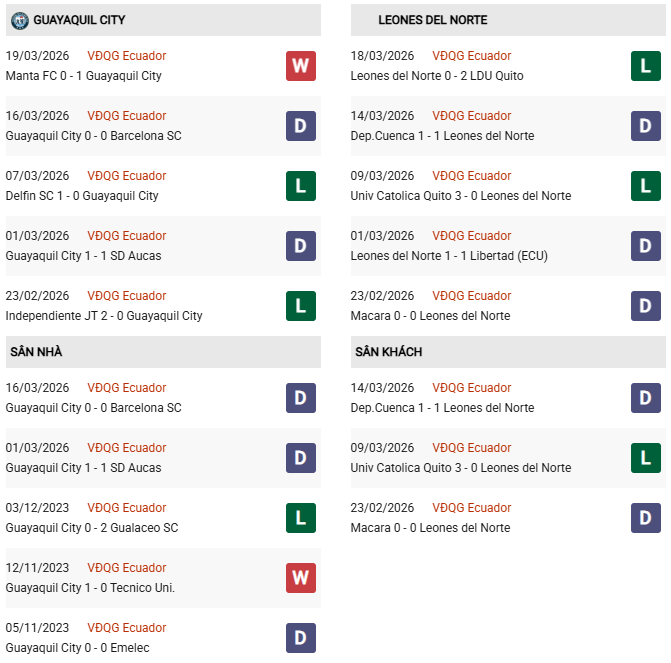 GUAYAQUIL CITY

19/03/2026 VĐQG Ecuador
Manta FC 0 - 1 Guayaquil City
W

16/03/2026 VĐQG Ecuador
Guayaquil City 0 - 0 Barcelona SC
D

07/03/2026 VĐQG Ecuador
Delfin SC 1 - 0 Guayaquil City
L

01/03/2026 VĐQG Ecuador
Guayaquil City 1 - 1 SD Aucas
D

23/02/2026 VĐQG Ecuador
Independiente JT 2 - 0 Guayaquil City
L

SÂN NHÀ

16/03/2026 VĐQG Ecuador
Guayaquil City 0 - 0 Barcelona SC
D

01/03/2026 VĐQG Ecuador
Guayaquil City 1 - 1 SD Aucas
D

03/12/2023 VĐQG Ecuador
Guayaquil City 0 - 2 Gualaceo SC
L

12/11/2023 VĐQG Ecuador
Guayaquil City 1 - 0 Tecnico Uni.
W

05/11/2023 VĐQG Ecuador
Guayaquil City 0 - 0 Emelec
D

LEONES DEL NORTE

18/03/2026 VĐQG Ecuador
Leones del Norte 0 - 2 LDU Quito
L

14/03/2026 VĐQG Ecuador
Dep.Cuenca 1 - 1 Leones del Norte
D

09/03/2026 VĐQG Ecuador
Univ Catolica Quito 3 - 0 Leones del Norte
L

01/03/2026 VĐQG Ecuador
Leones del Norte 1 - 1 Libertad (ECU)
D

23/02/2026 VĐQG Ecuador
Macara 0 - 0 Leones del Norte
D

SÂN KHÁCH

14/03/2026 VĐQG Ecuador
Dep.Cuenca 1 - 1 Leones del Norte
D

09/03/2026 VĐQG Ecuador
Univ Catolica Quito 3 - 0 Leones del Norte
L

23/02/2026 VĐQG Ecuador
Macara 0 - 0 Leones del Norte
D